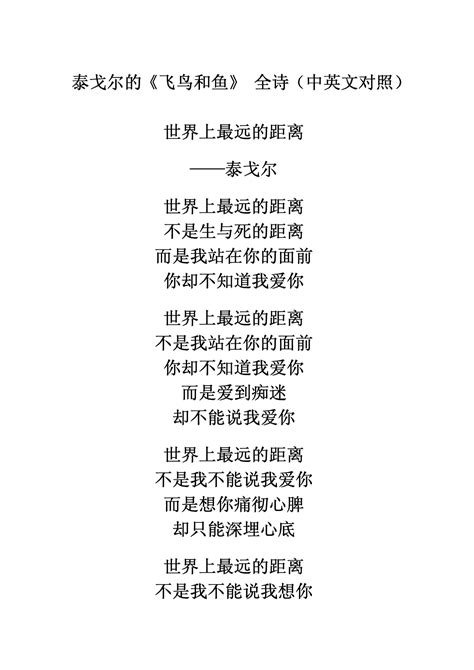 泰戈尔的《飞鸟和鱼》 全诗（中英文对照）

世界上最远的距离

——泰戈尔

世界上最远的距离
不是生与死的距离
而是我站在你的面前
你却不知道我爱你

世界上最远的距离
不是我站在你的面前
你却不知道我爱你
而是爱到痴迷
却不能说我爱你

世界上最远的距离
不是我不能说我爱你
而是想你痛彻心脾
却只能深埋心底

世界上最远的距离
不是我不能说我想你